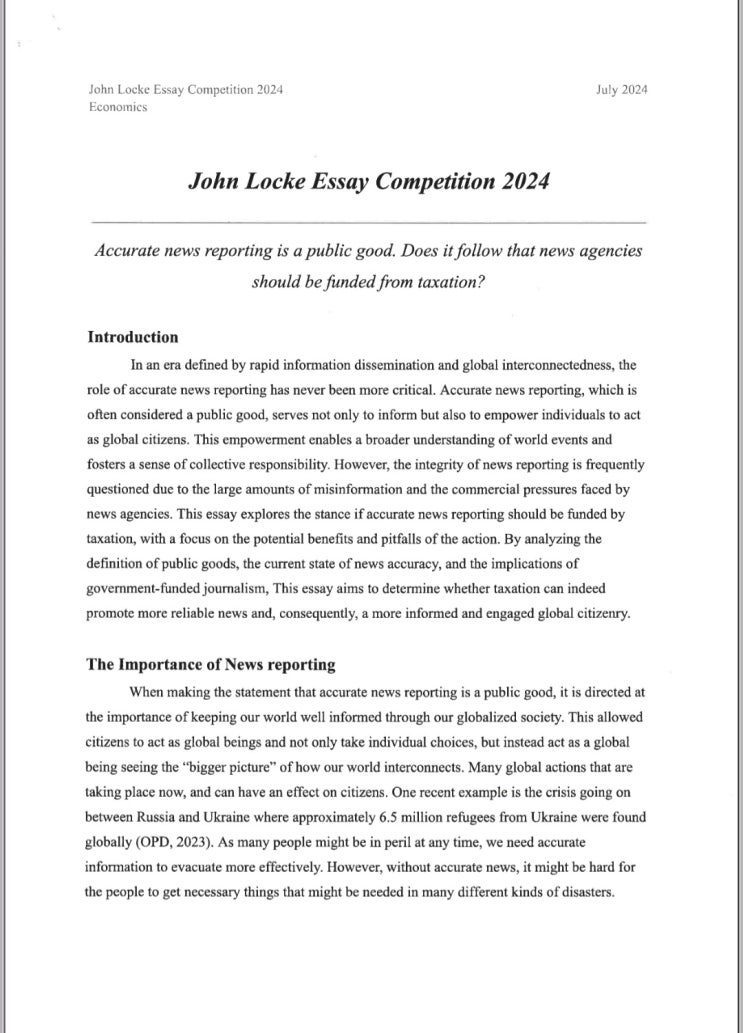 John Locke Essay Competition 2024
Economics

July 2024

John Locke Essay Competition 2024

Accurate news reporting is a public good. Does it follow that news agencies should be funded from taxation?

Introduction

In an era defined by rapid information dissemination and global interconnectedness, the role of accurate news reporting has never been more critical. Accurate news reporting, which is often considered a public good, serves not only to inform but also to empower individuals to act as global citizens. This empowerment enables a broader understanding of world events and fosters a sense of collective responsibility. However, the integrity of news reporting is frequently questioned due to the large amounts of misinformation and the commercial pressures faced by news agencies. This essay explores the stance if accurate news reporting should be funded by taxation, with a focus on the potential benefits and pitfalls of the action. By analyzing the definition of public goods, the current state of news accuracy, and the implications of government-funded journalism, This essay aims to determine whether taxation can indeed promote more reliable news and, consequently, a more informed and engaged global citizenry.

The Importance of News reporting

When making the statement that accurate news reporting is a public good, it is directed at the importance of keeping our world well informed through our globalized society. This allowed citizens to act as global beings and not only take individual choices, but instead act as a global being seeing the "bigger picture" of how our world interconnects. Many global actions that are taking place now, and can have an effect on citizens. One recent example is the crisis going on between Russia and Ukraine where approximately 6.5 million refugees from Ukraine were found globally (OPD, 2023). As many people might be in peril at any time, we need accurate information to evacuate more effectively. However, without accurate news, it might be hard for the people to get necessary things that might be needed in many different kinds of disasters.